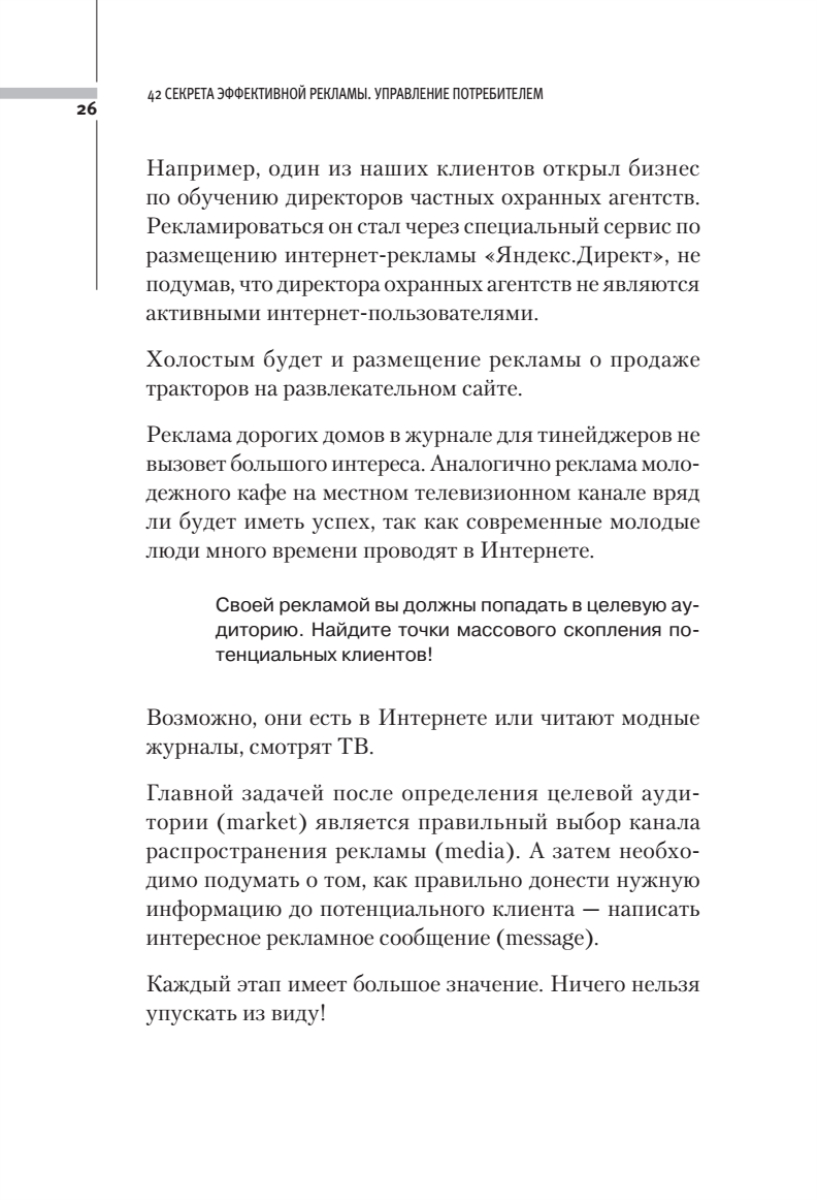 26

42 СЕКРЕТА ЭФФЕКТИВНОЙ РЕКЛАМЫ. УПРАВЛЕНИЕ ПОТРЕБИТЕЛЕМ

Например, один из наших клиентов открыл бизнес по обучению директоров частных охранных агентств. Рекламироваться он стал через специальный сервис по размещению интернет-рекламы «Яндекс.Директ», не подумав, что директора охранных агентств не являются активными интернет-пользователями.

Холостым будет и размещение рекламы о продаже тракторов на развлекательном сайте.

Реклама дорогих домов в журнале для тинейджеров не вызовет большого интереса. Аналогично реклама молодежного кафе на местном телевизионном канале вряд ли будет иметь успех, так как современные молодые люди много времени проводят в Интернете.

Своей рекламой вы должны попадать в целевую аудиторию. Найдите точки массового скопления потенциальных клиентов!

Возможно, они есть в Интернете или читают модные журналы, смотрят ТВ.

Главной задачей после определения целевой аудитории (market) является правильный выбор канала распространения рекламы (media). А затем необходимо подумать о том, как правильно донести нужную информацию до потенциального клиента — написать интересное рекламное сообщение (message).

Каждый этап имеет большое значение. Ничего нельзя упускать из виду!